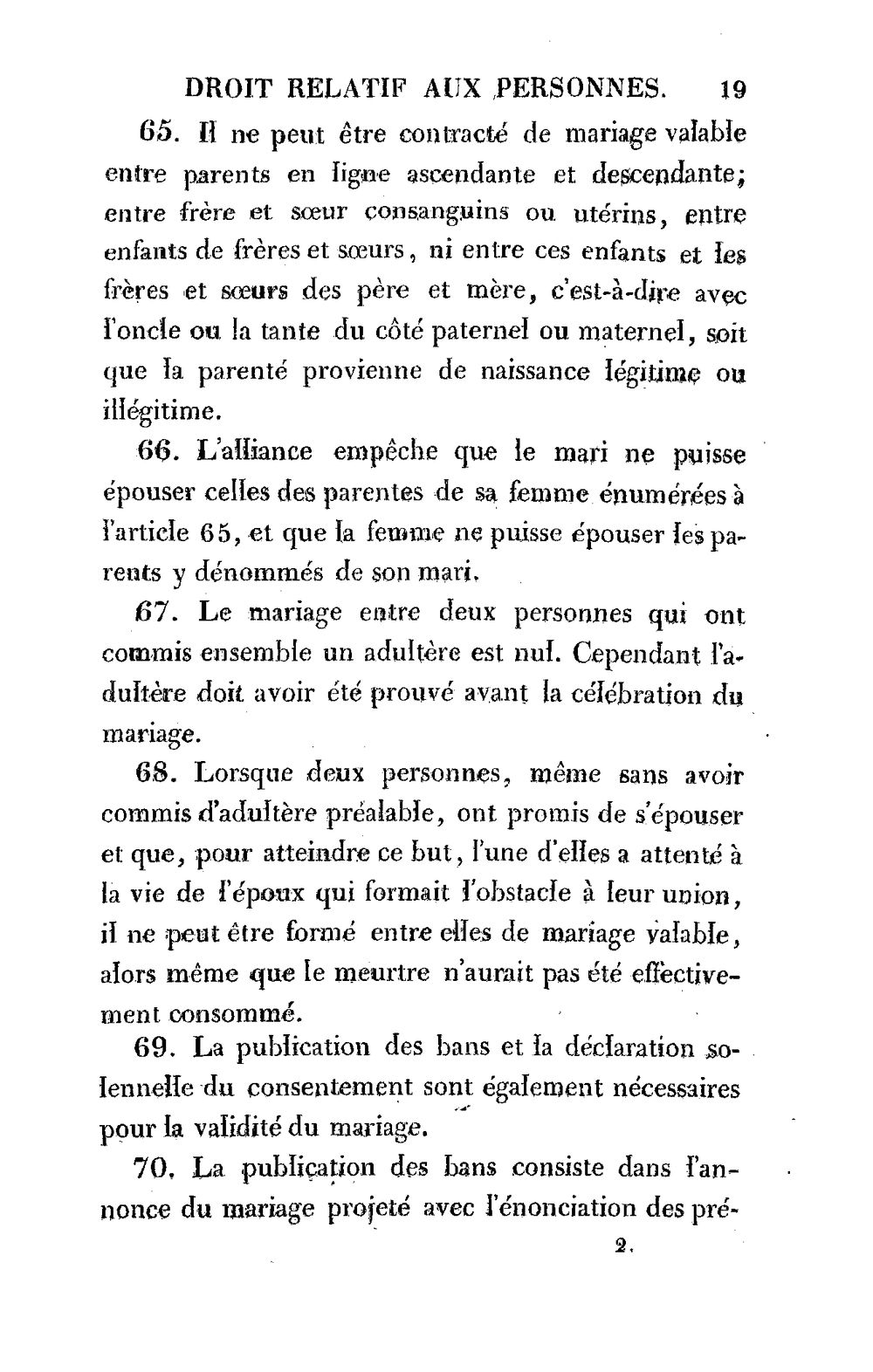 DROIT RELATIF AUX PERSONNES. 19

65. Il ne peut être contracté de mariage valable entre parents en ligne ascendante et descendante; entre frère et sœur consanguins ou utérins, entre enfants de frères et sœurs, ni entre ces enfants et les frères et sœurs des père et mère, c'est-à-dire avec l'oncle ou la tante du côté paternel ou maternel, soit que la parenté provienne de naissance légitime ou illégitime.

66. L'alliance empêche que le mari ne puisse épouser celles des parentes de sa femme énumérées à l'article 65, et que la femme ne puisse épouser les parents y dénommés de son mari.

67. Le mariage entre deux personnes qui ont commis ensemble un adultère est nul. Cependant l'adultère doit avoir été prouvé avant la célébration du mariage.

68. Lorsque deux personnes, même sans avoir commis d'adultère préalable, ont promis de s'épouser et que, pour atteindre ce but, l'une d'elles a attenté à la vie de l'époux qui formait l'obstacle à leur union, il ne peut être formé entre elles de mariage valable, alors même que le meurtre n'aurait pas été effectivement consommé.

69. La publication des bans et la déclaration solennelle du consentement sont également nécessaires pour la validité du mariage.

70. La publication des bans consiste dans l'annonce du mariage projeté avec l'énonciation des pré-

2.